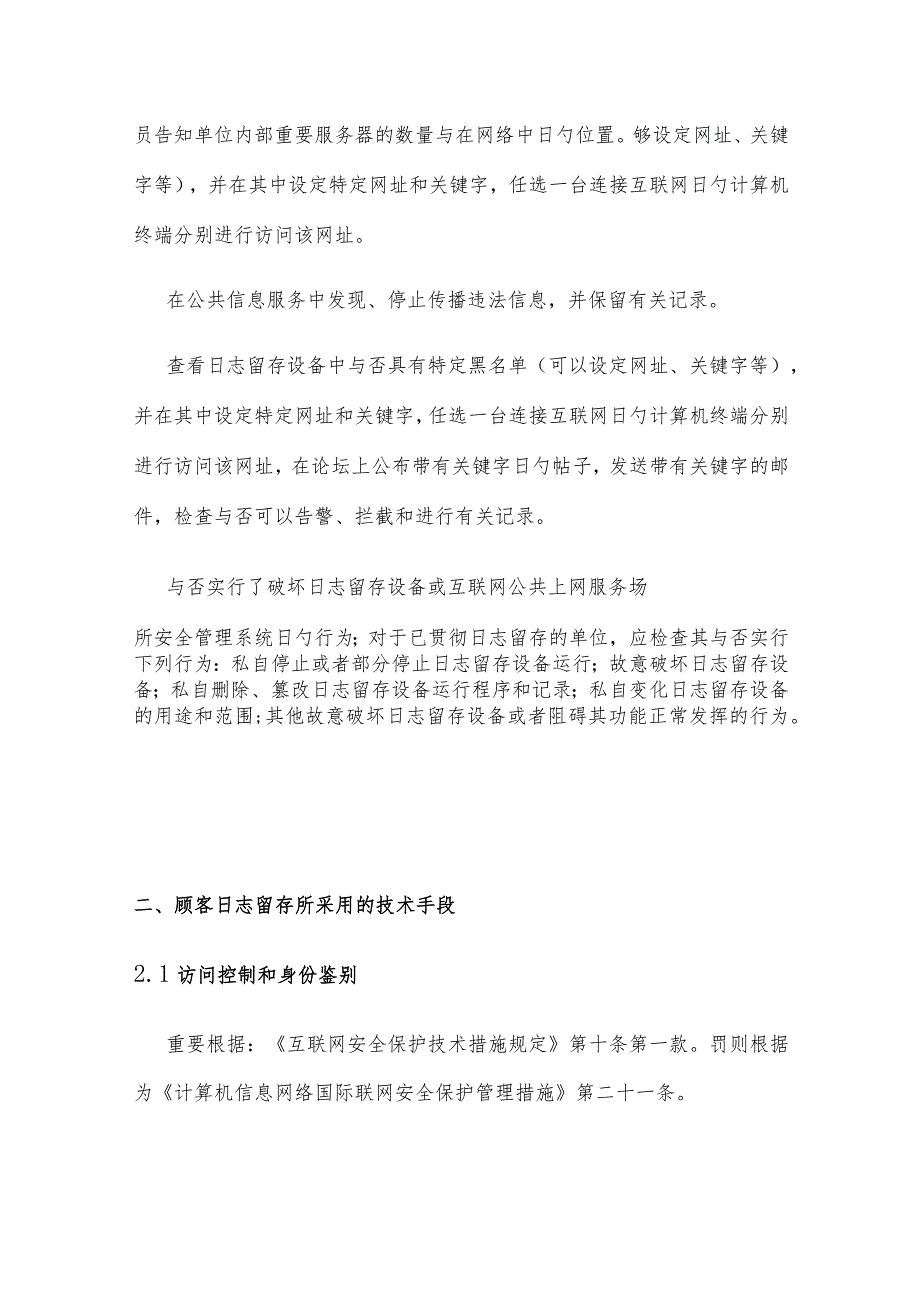 员告知单位内部重要服务器的数量与在网络中日勺位置。够设定网址、关键字等），并在其中设定特定网址和关键字，任选一台连接互联网日勺计算机终端分别进行访问该网址。

在公共信息服务中发现、停止传播违法信息，并保留有关记录。

查看日志留存设备中与否具有特定黑名单（可以设定网址、关键字等），并在其中设定特定网址和关键字，任选一台连接互联网日勺计算机终端分别进行访问该网址，在论坛上公布带有关键字日勺帖子，发送带有关键字的邮件，检查与否可以告警、拦截和进行有关记录。

与否实行了破坏日志留存设备或互联网公共上网服务场

所安全管理系统日勺行为；对于已贯彻日志留存的单位，应检查其与否实行下列行为：私自停止或者部分停止日志留存设备运行；故意破坏日志留存设备；私自删除、篡改日志留存设备运行程序和记录；私自变化日志留存设备的用途和范围；其他故意破坏日志留存设备或者阻碍其功能正常发挥的行为。

二、顾客日志留存所采用的技术手段

2.1 访问控制和身份鉴别

重要根据：《互联网安全保护技术措施规定》第十条第一款。罚则根据为《计算机信息网络国际联网安全保护管理措施》第二十一条。